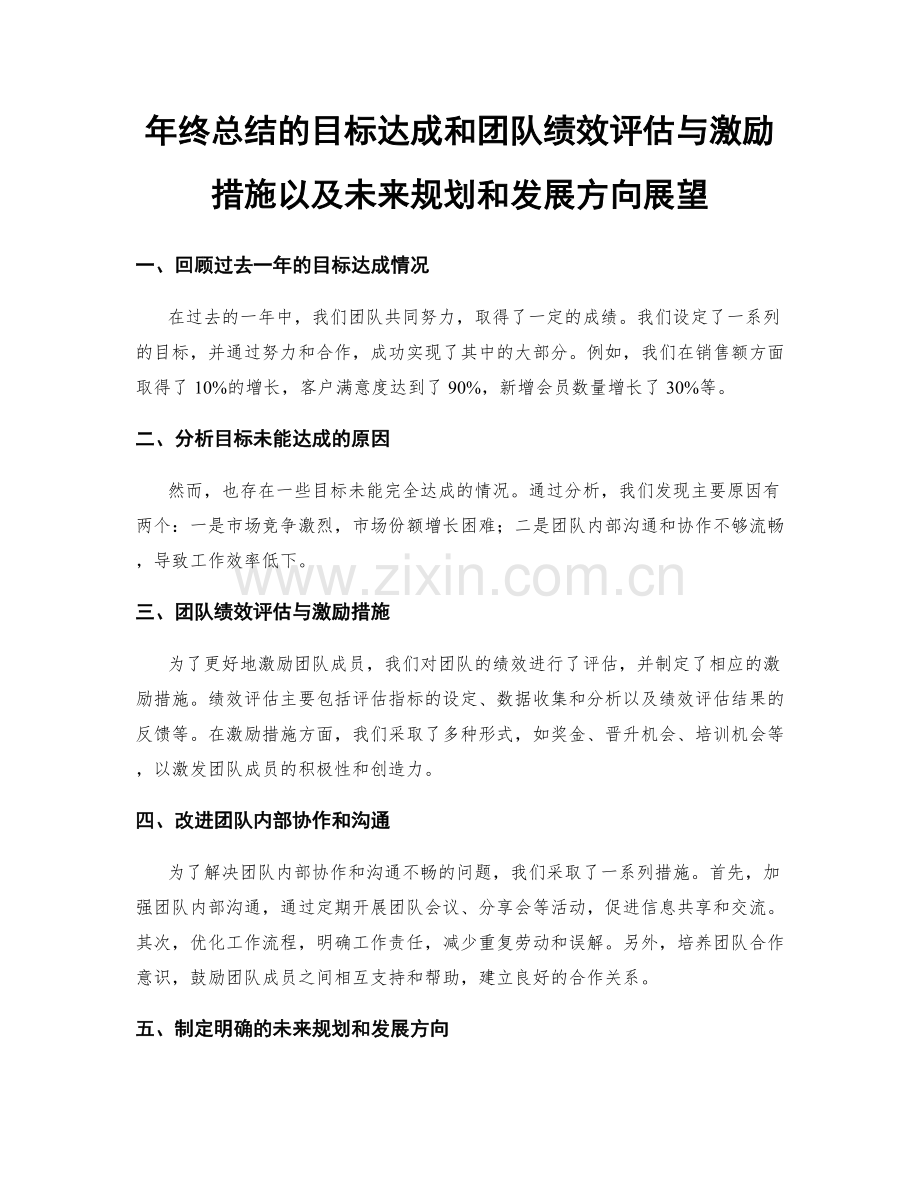 年终总结的目标达成和团队绩效评估与激励措施以及未来规划和发展方向展望

一、回顾过去一年的目标达成情况

在过去的一年中，我们团队共同努力，取得了一定的成绩。我们设定了一系列的目标，并通过努力和合作，成功实现了其中的大部分。例如，我们在销售额方面取得了 10%的增长，客户满意度达到了 90%，新增会员数量增长了 30%等。

二、分析目标未能达成的原因

然而，也存在一些目标未能完全达成的情况。通过分析，我们发现主要原因有两个：一是市场竞争激烈，市场份额增长困难；二是团队内部沟通和协作不够流畅，导致工作效率低下。

www.zixin.com.cn

三、团队绩效评估与激励措施

为了更好地激励团队成员，我们对团队的绩效进行了评估，并制定了相应的激励措施。绩效评估主要包括评估指标的设定、数据收集和分析以及绩效评估结果的反馈等。在激励措施方面，我们采取了多种形式，如奖金、晋升机会、培训机会等，以激发团队成员的积极性和创造力。

四、改进团队内部协作和沟通

为了解决团队内部协作和沟通不畅的问题，我们采取了一系列措施。首先，加强团队内部沟通，通过定期开展团队会议、分享会等活动，促进信息共享和交流。其次，优化工作流程，明确工作责任，减少重复劳动和误解。另外，培养团队合作意识，鼓励团队成员之间相互支持和帮助，建立良好的合作关系。

五、制定明确的未来规划和发展方向